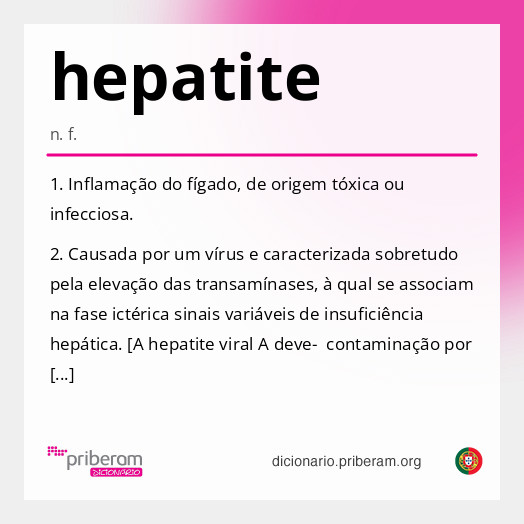 hepatite

n. f.

1. Inflamação do fígado, de origem tóxica ou infecciosa.

2. Causada por um vírus e caracterizada sobretudo pela elevação das transamínases, à qual se associam na fase ictérica sinais variáveis de insuficiência hepática. [A hepatite viral A deve- contaminação por [...]

priberam DICIONÁRIO

dicionario.priberam.org